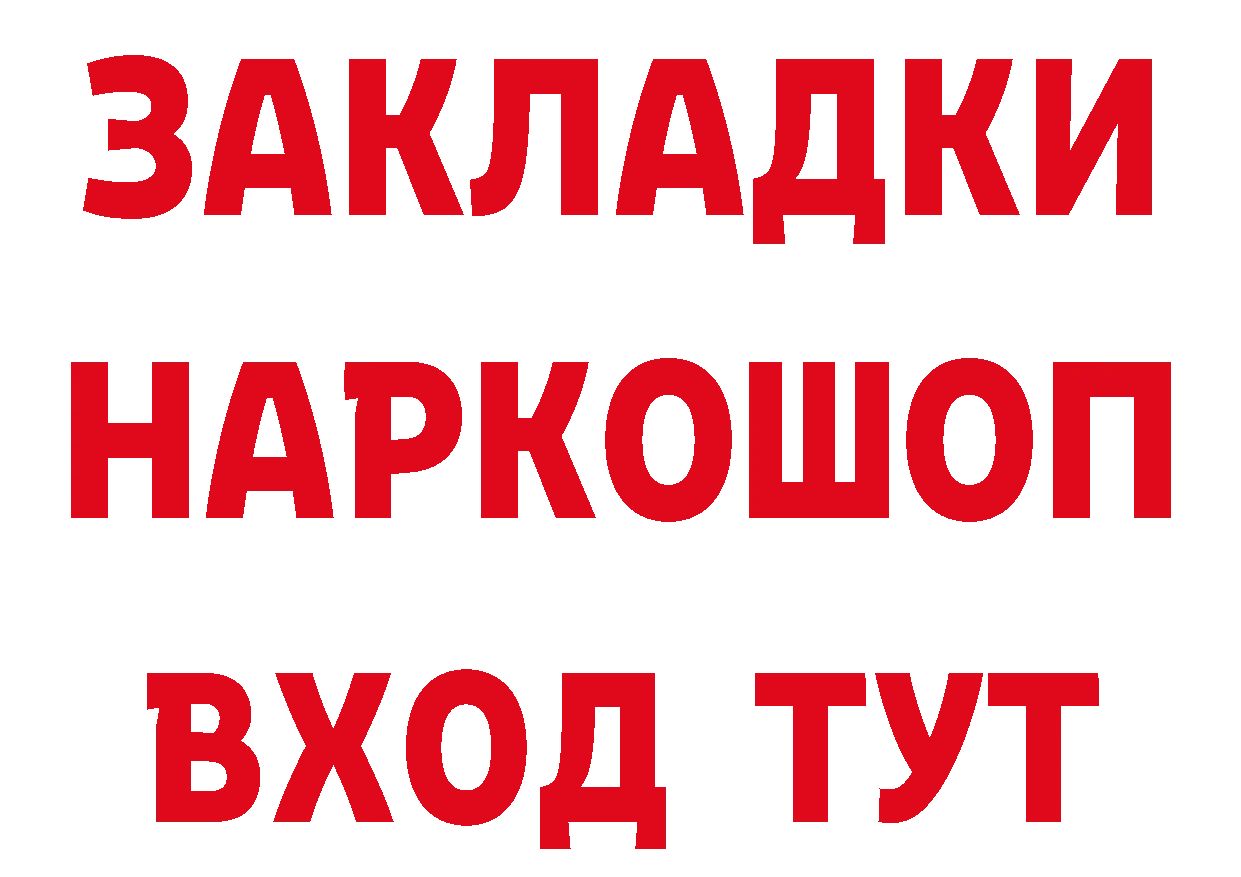 ЗАКЛАДКИ
НАРКОШОП
ВХОД ТУТ